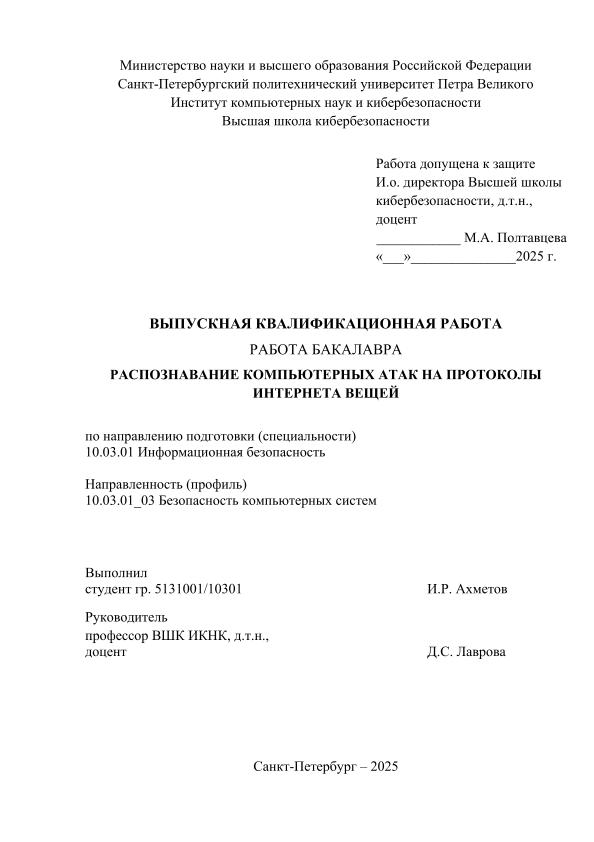 Министерство науки и высшего образования Российской Федерации
Санкт-Петербургский политехнический университет Петра Великого
Институт компьютерных наук и кибербезопасности
Высшая школа кибербезопасности

Работа допущена к защите
И.о. директора Высшей школы кибербезопасности, д.т.н., доцент
____________ М.А. Полтавцева
«___»______________2025 г.

ВЫПУСКНАЯ КВАЛИФИКАЦИОННАЯ РАБОТА

РАБОТА БАКАЛАВРА

РАСПОЗНАВАНИЕ КОМПЬЮТЕРНЫХ АТАК НА ПРОТОКОЛЫ ИНТЕРНЕТА ВЕЩЕЙ

по направлению подготовки (специальности)
10.03.01 Информационная безопасность

Направленность (профиль)
10.03.01_03 Безопасность компьютерных систем

Выполнил
студент гр. 5131001/10301 И.Р. Ахметов

Руководитель
профессор ВШК ИКНК, д.т.н.,
доцент Д.С. Лаврова

Санкт-Петербург – 2025